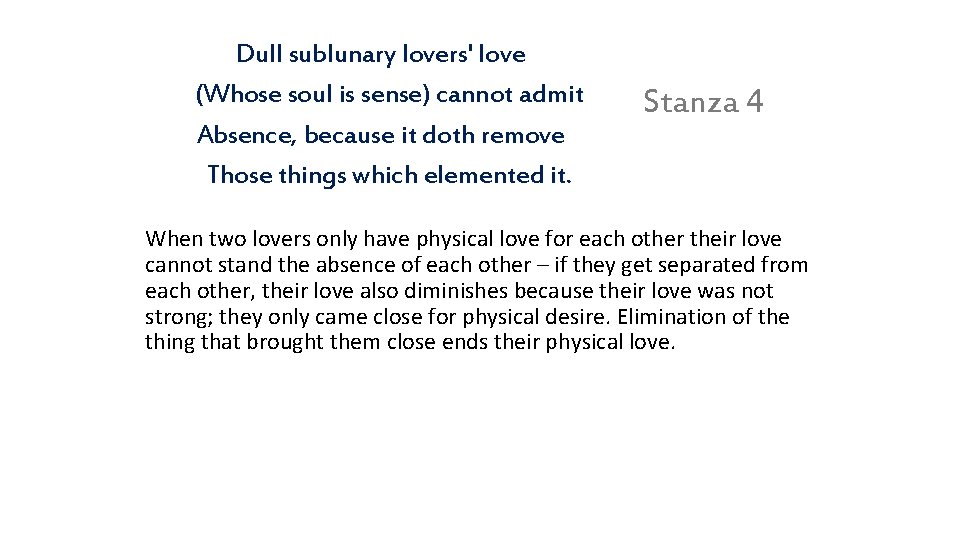 Dull sublunary lovers' love
(Whose soul is sense) cannot admit
Absence, because it doth remove
Those things which elemented it.

Stanza 4

When two lovers only have physical love for each other their love cannot stand the absence of each other – if they get separated from each other, their love also diminishes because their love was not strong; they only came close for physical desire. Elimination of the thing that brought them close ends their physical love.